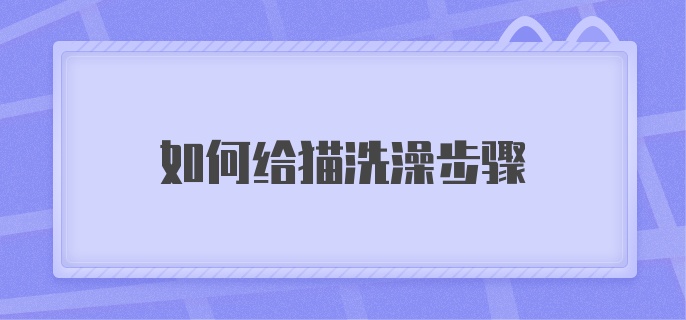 如何给猫洗澡步骤